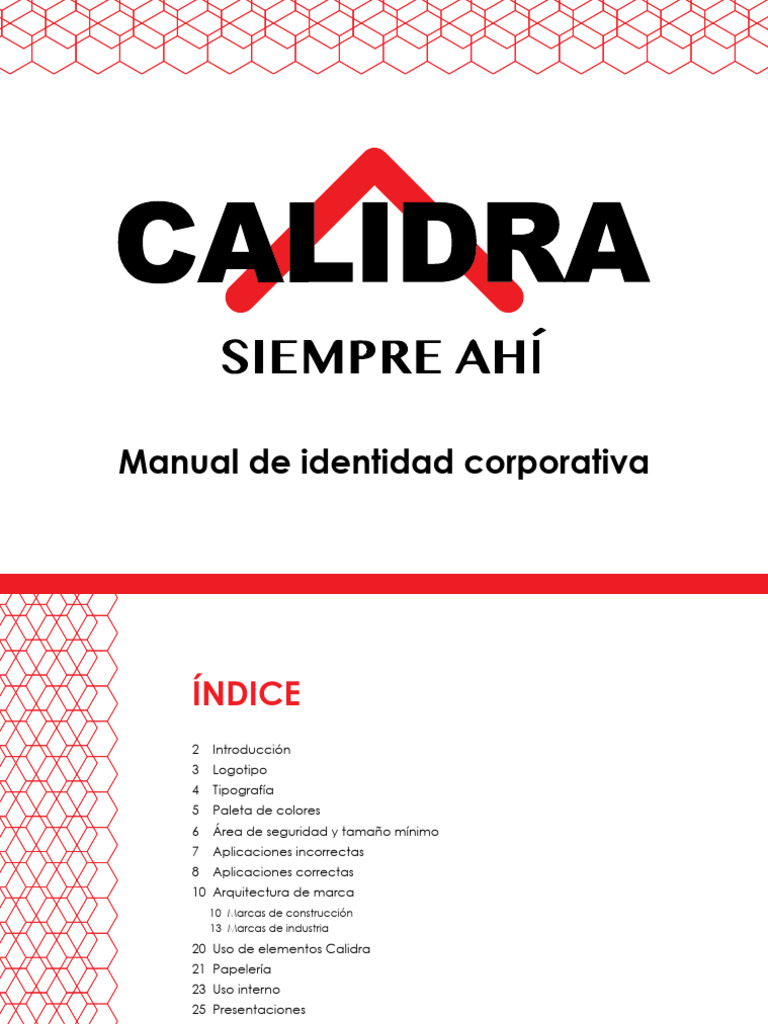 CALIDRA

SIEMPRE AHÍ

Manual de identidad corporativa

ÍNDICE

2 Introducción
3 Logotipo
4 Tipografía
5 Paleta de colores
6 Área de seguridad y tamaño mínimo
7 Aplicaciones incorrectas
8 Aplicaciones correctas
10 Arquitectura de marca
10 Marcas de construcción
13 Marcas de industria
20 Uso de elementos Calidra
21 Papelería
23 Uso interno
25 Presentaciones